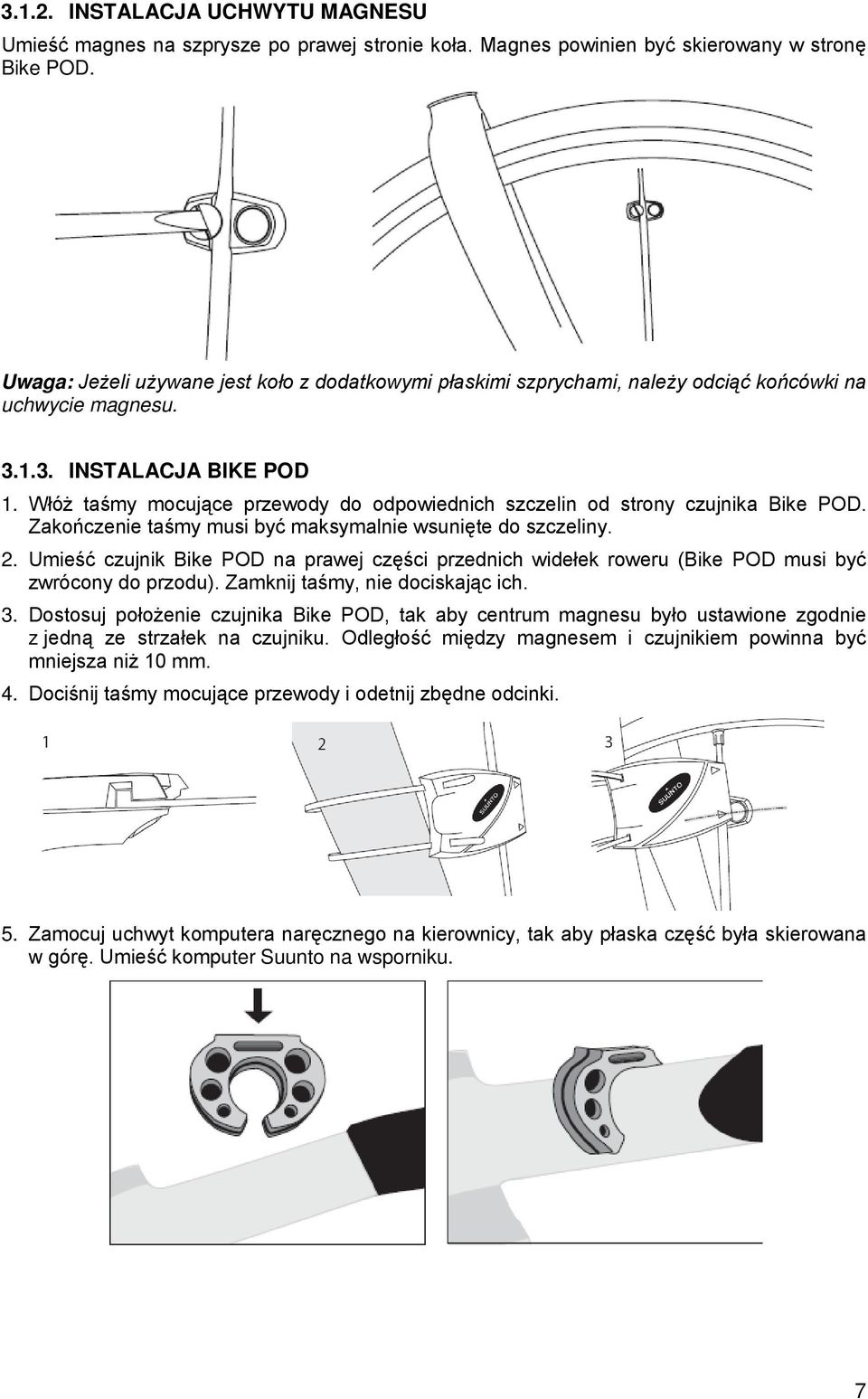 3.1.2. INSTALACJA UCHWYTU MAGNESU

Umieść magnes na szprysze po prawej stronie koła. Magnes powinien być skierowany w stronę Bike POD.

Uwaga: Jeżeli używane jest koło z dodatkowymi płaskimi szprychami, należy odciąć końcówki na uchwycie magnesu.

3.1.3. INSTALACJA BIKE POD

1. Włóż taśmy mocujące przewody do odpowiednich szczelin od strony czujnika Bike POD. Zakończenie taśmy musi być maksymalnie wsunięte do szczeliny.

2. Umieść czujnik Bike POD na prawej części przednich widełek roweru (Bike POD musi być zwrócony do przodu). Zamknij taśmy, nie dociskając ich.

3. Dostosuj położenie czujnika Bike POD, tak aby centrum magnesu było ustawione zgodnie z jedną ze strzałek na czujniku. Odległość między magnesem i czujnikiem powinna być mniejsza niż 10 mm.

4. Dociśnij taśmy mocujące przewody i odetnij zbędne odcinki.

1

2

SUUNTO

3

SUUNTO

5. Zamocuj uchwyt komputera naręcznego na kierownicy, tak aby płaska część była skierowana w górę. Umieść komputer Suunto na wsporniku.

7